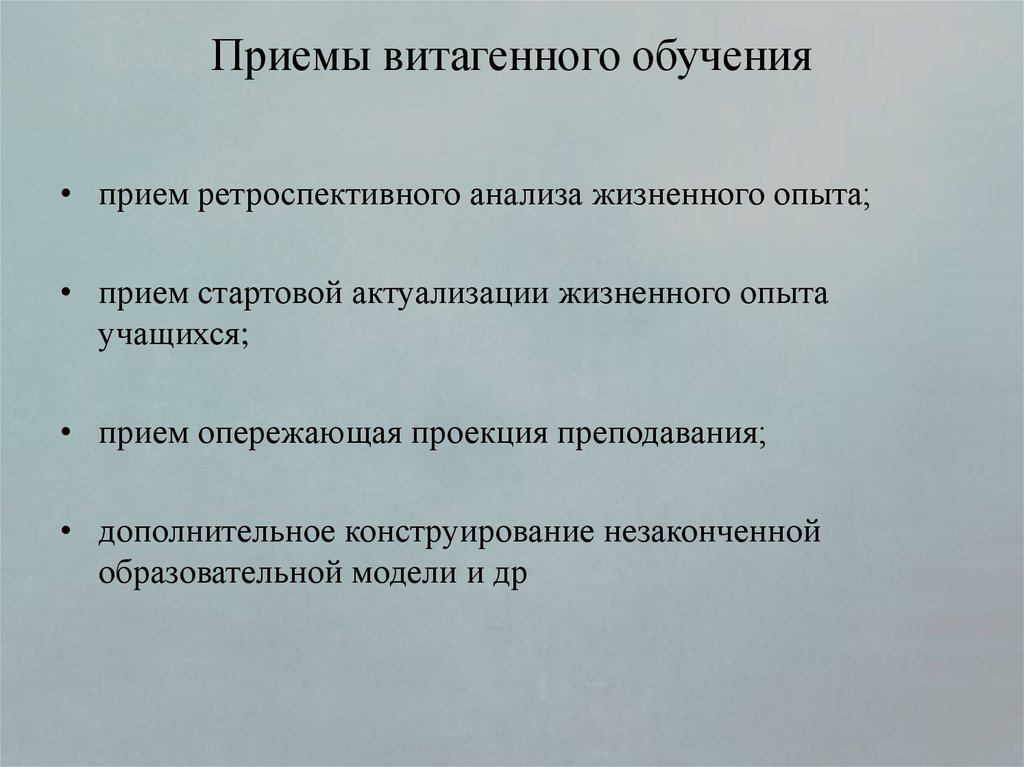 Приемы витагенного обучения

• прием ретроспективного анализа жизненного опыта;

• прием стартовой актуализации жизненного опыта учащихся;

• прием опережающая проекция преподавания;

• дополнительное конструирование незаконченной образовательной модели и др